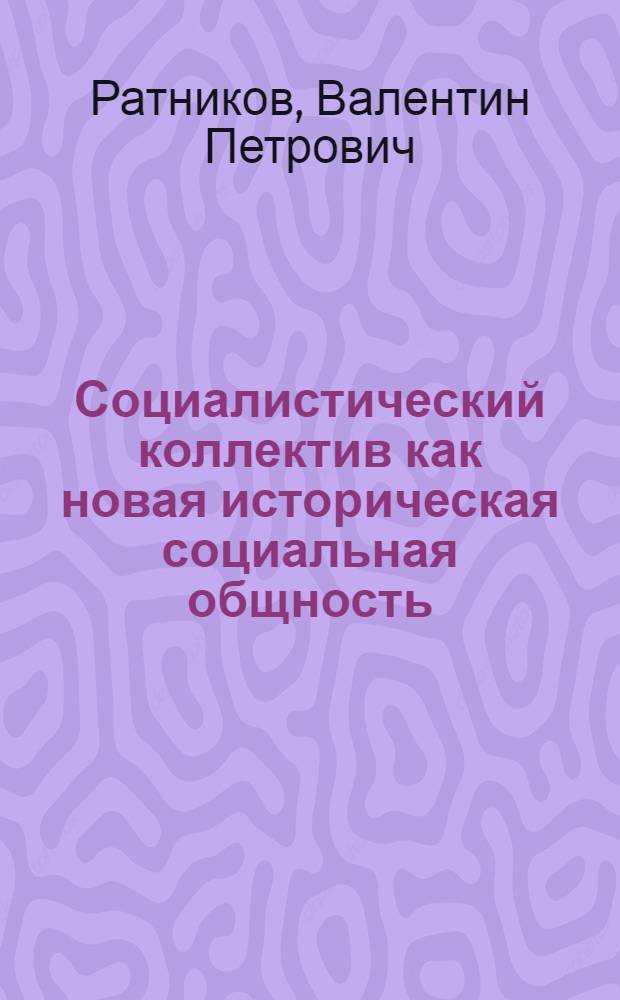 Ратников, Валентин Петрович

Социалистический коллектив как новая историческая социальная общность